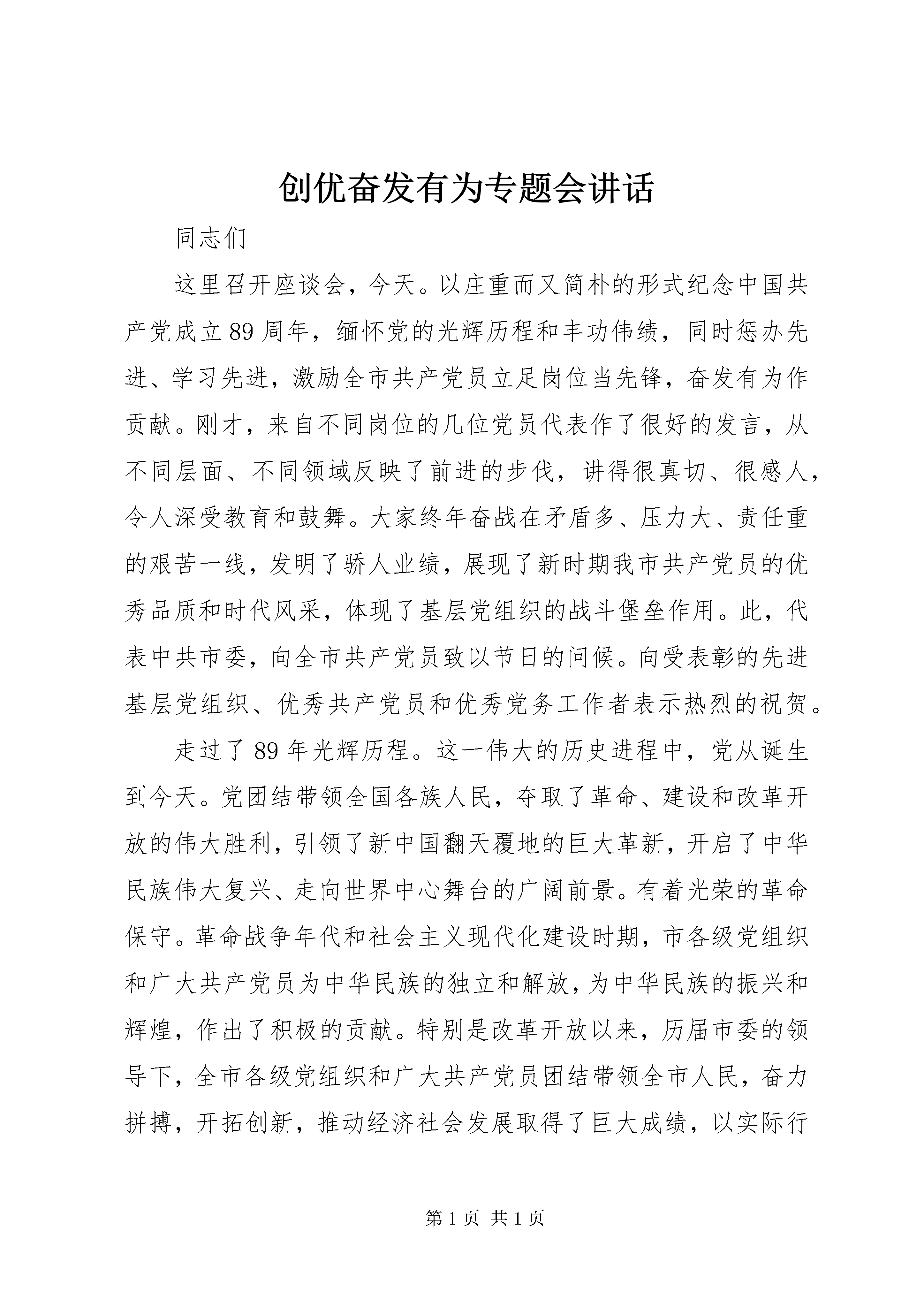 创优奋发有为专题会讲话

同志们

这里召开座谈会，今天。以庄重而又简朴的形式纪念中国共产党成立89周年，缅怀党的光辉历程和丰功伟绩，同时惩办先进、学习先进，激励全市共产党员立足岗位当先锋，奋发有为作贡献。刚才，来自不同岗位的几位党员代表作了很好的发言，从不同层面、不同领域反映了前进的步伐，讲得很真切、很感人，令人深受教育和鼓舞。大家终年奋战在矛盾多、压力大、责任重的艰苦一线，发明了骄人业绩，展现了新时期我市共产党员的优秀品质和时代风采，体现了基层党组织的战斗堡垒作用。此，代表中共市委，向全市共产党员致以节日的问候。向受表彰的先进基层党组织、优秀共产党员和优秀党务工作者表示热烈的祝贺。

走过了89年光辉历程。这一伟大的历史进程中，党从诞生到今天。党团结带领全国各族人民，夺取了革命、建设和改革开放的伟大胜利，引领了新中国翻天覆地的巨大革新，开启了中华民族伟大复兴、走向世界中心舞台的广阔前景。有着光荣的革命保守。革命战争年代和社会主义现代化建设时期，市各级党组织和广大共产党员为中华民族的独立和解放，为中华民族的振兴和辉煌，作出了积极的贡献。特别是改革开放以来，历届市委的领导下，全市各级党组织和广大共产党员团结带领全市人民，奋力拼搏，开拓创新，推动经济社会发展取得了巨大成绩，以实际行

第1页 共1页